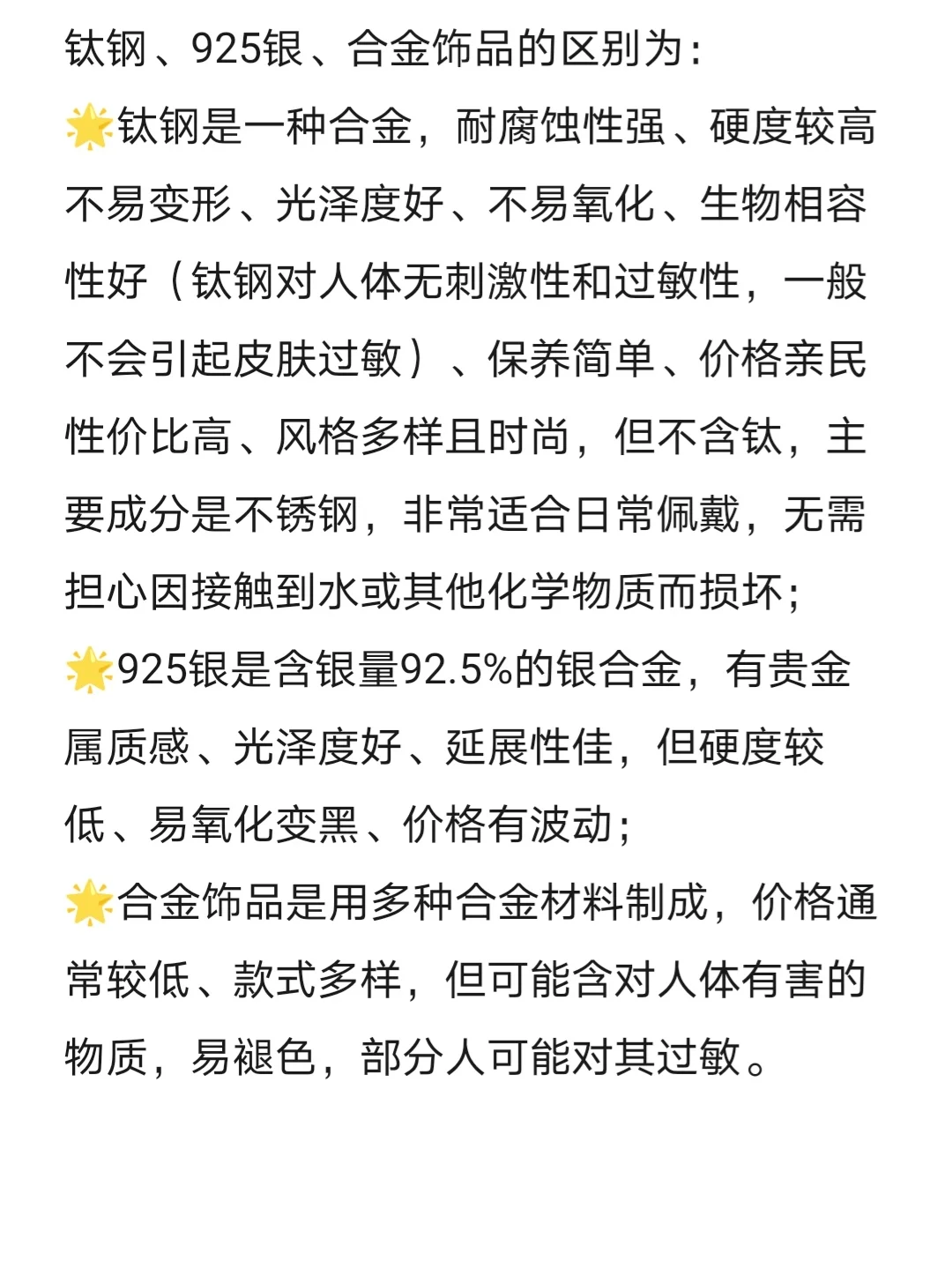 钛钢、925银、合金饰品的区别为：

🌟钛钢是一种合金，耐腐蚀性强、硬度较高不易变形、光泽度好、不易氧化、生物相容性好（钛钢对人体无刺激性和过敏性，一般不会引起皮肤过敏）、保养简单、价格亲民性价比高、风格多样且时尚，但不含钛，主要成分是不锈钢，非常适合日常佩戴，无需担心因接触到水或其他化学物质而损坏；

🌟925银是含银量92.5%的银合金，有贵金属质感、光泽度好、延展性佳，但硬度较低、易氧化变黑、价格有波动；

🌟合金饰品是用多种合金材料制成，价格通常较低、款式多样，但可能含对人体有害的物质，易褪色，部分人可能对其过敏。